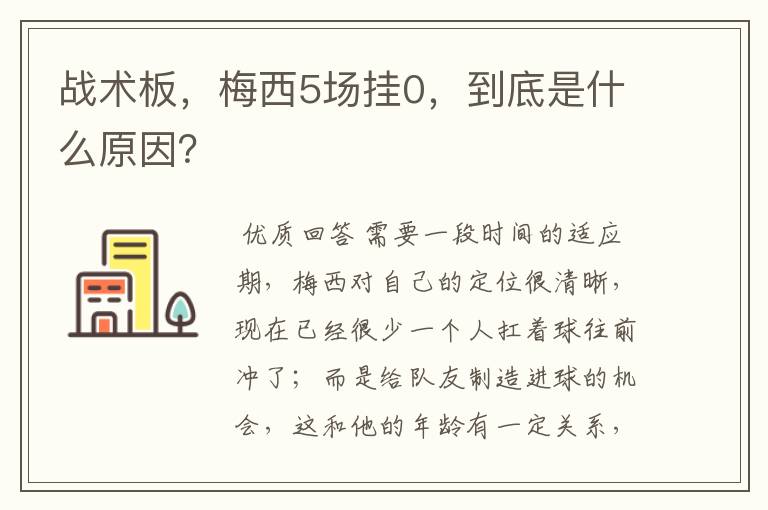 战术板，梅西5场挂0，到底是什么原因？

优质回答 需要一段时间的适应期，梅西对自己的定位很清晰，现在已经很少一个人扛着球往前冲了；而是给队友制造进球的机会，这和他的年龄有一定关系，